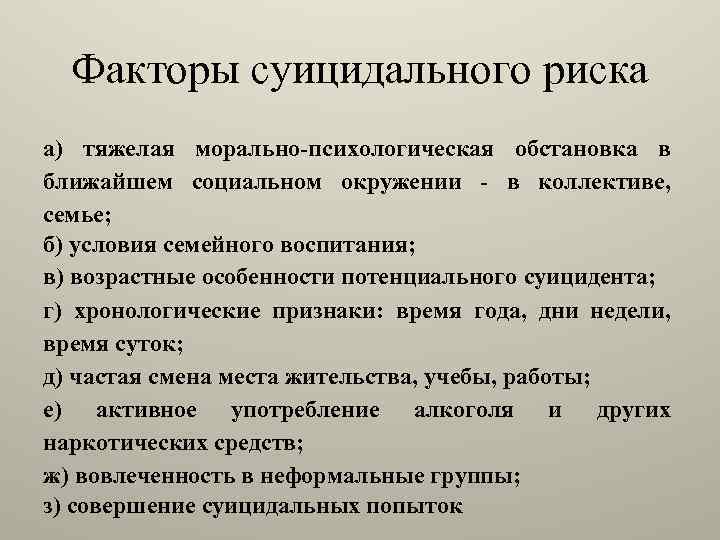 Факторы суицидального риска

а) тяжелая морально-психологическая обстановка в ближайшем социальном окружении - в коллективе, семье;
б) условия семейного воспитания;
в) возрастные особенности потенциального суицидента;
г) хронологические признаки: время года, дни недели, время суток;
д) частая смена места жительства, учебы, работы;
е) активное употребление алкоголя и других наркотических средств;
ж) вовлеченность в неформальные группы;
з) совершение суицидальных попыток